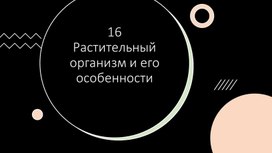 16
Растительный организм и его особенности